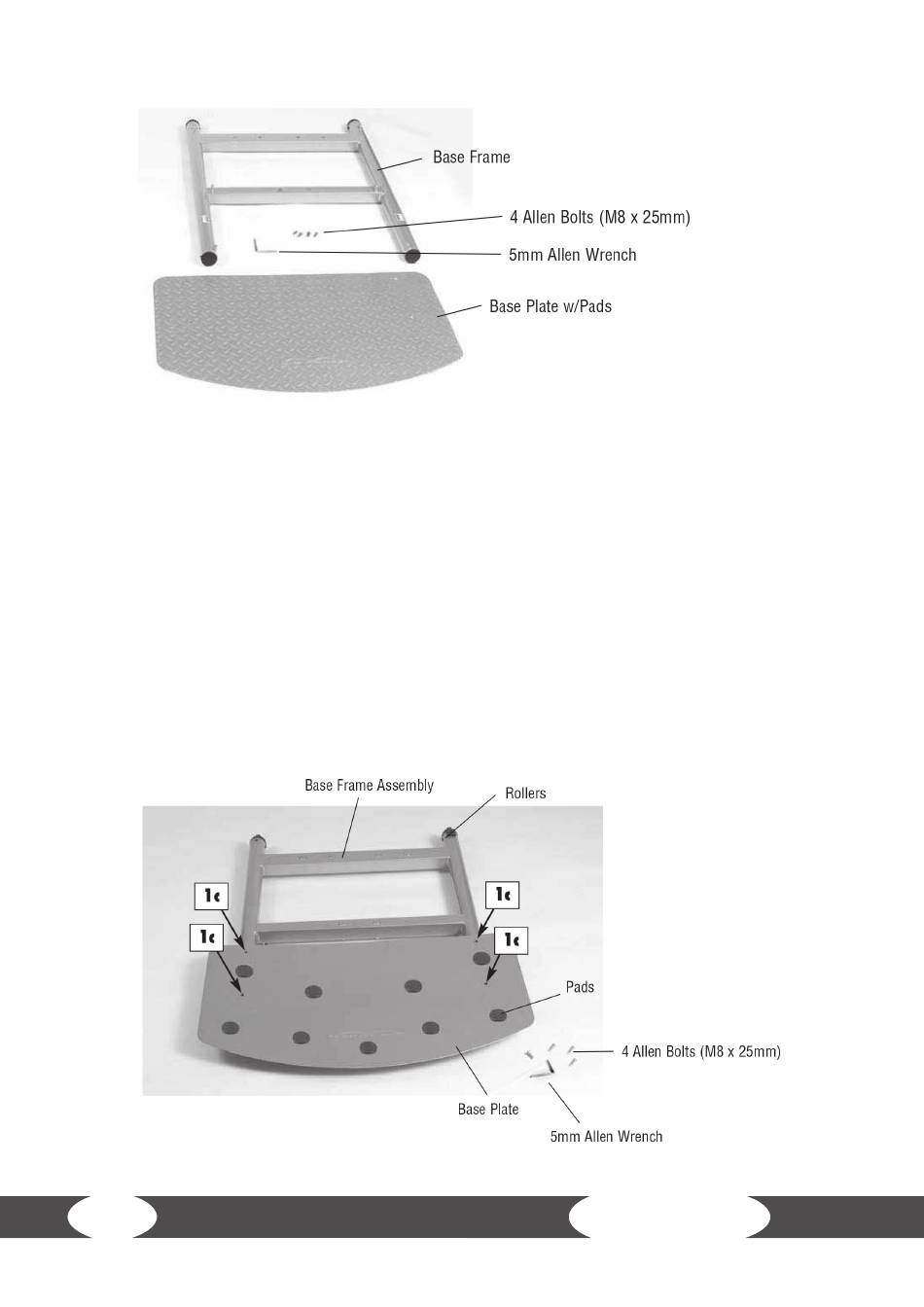 Base Frame

4 Allen Bolts (M8 x 25mm)

5mm Allen Wrench

Base Plate w/Pads

Base Frame Assembly

Rollers

1c

1c

1c

1c

Pads

4 Allen Bolts (M8 x 25mm)

Base Plate

5mm Allen Wrench